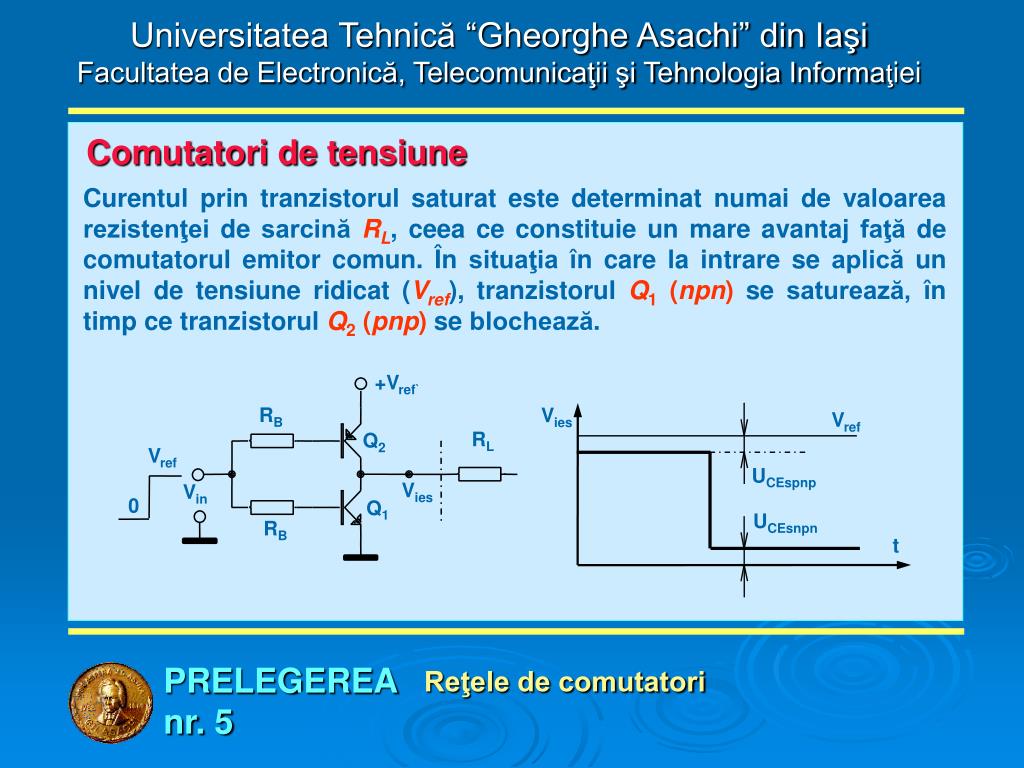 Universitatea Tehnică “Gheorghe Asachi” din Iaşi
Facultatea de Electronică, Telecomunicaţii şi Tehnologia Informaţiei

Comutatori de tensiune

Curentul prin tranzistorul saturat este determinat numai de valoarea rezistenţei de sarcină $R_L$, ceea ce constituie un mare avantaj faţă de comutatorul emitor comun. În situaţia în care la intrare se aplică un nivel de tensiune ridicat ($V_{ref}$), tranzistorul $Q_1$ (npn) se saturează, în timp ce tranzistorul $Q_2$ (pnp) se blochează.

$+V_{ref}$
$R_B$
$Q_2$
$R_L$
$V_{ref}$
$V_{in}$
$V_{ies}$
0
$Q_1$
$R_B$

$V_{ies}$
$V_{ref}$
$U_{CEspnp}$
$U_{CEsnpn}$
t

PRELEGEREA nr. 5
Reţele de comutatori